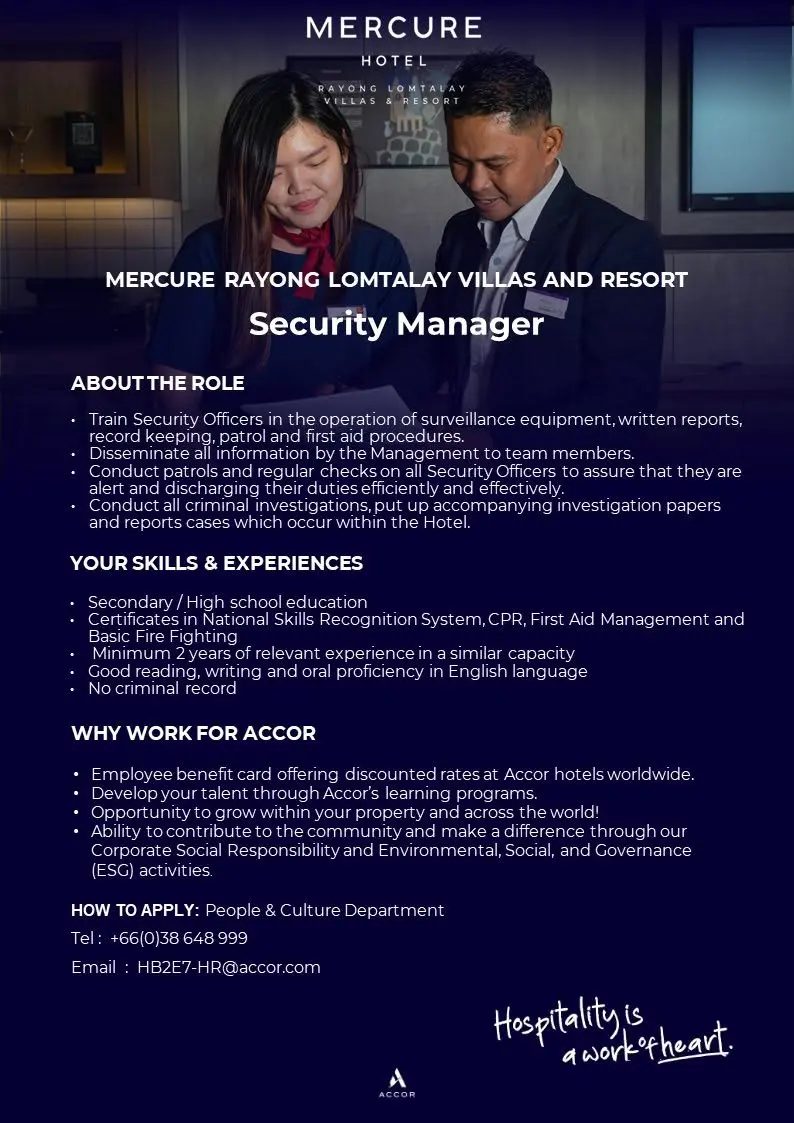 MERCURE
HOTEL
RAYONG LOMTALAY
VILLAS & RESORT

MERCURE RAYONG LOMTALAY VILLAS AND RESORT

Security Manager

ABOUT THE ROLE

• Train Security Officers in the operation of surveillance equipment, written reports, record keeping, patrol and first aid procedures.
• Disseminate all information by the Management to team members.
• Conduct patrols and regular checks on all Security Officers to assure that they are alert and discharging their duties efficiently and effectively.
• Conduct all criminal investigations, put up accompanying investigation papers and reports cases which occur within the Hotel.

YOUR SKILLS & EXPERIENCES

• Secondary / High school education
• Certificates in National Skills Recognition System, CPR, First Aid Management and Basic Fire Fighting
• Minimum 2 years of relevant experience in a similar capacity
• Good reading, writing and oral proficiency in English language
• No criminal record

WHY WORK FOR ACCOR

• Employee benefit card offering discounted rates at Accor hotels worldwide.
• Develop your talent through Accor's learning programs.
• Opportunity to grow within your property and across the world!
• Ability to contribute to the community and make a difference through our Corporate Social Responsibility and Environmental, Social, and Governance (ESG) activities.

HOW TO APPLY: People & Culture Department

Tel : +66(0)38 648 999

Email : HB2E7-HR@accor.com

Hospitality is a work of heart.

ACCOR